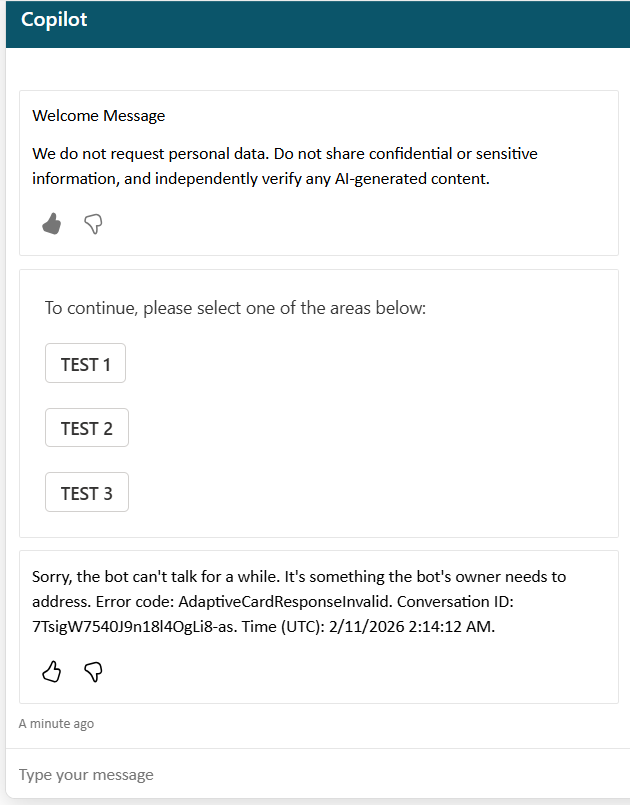 Copilot

Welcome Message

We do not request personal data. Do not share confidential or sensitive information, and independently verify any AI-generated content.

To continue, please select one of the areas below:

TEST 1

TEST 2

TEST 3

Sorry, the bot can't talk for a while. It's something the bot's owner needs to address. Error code: AdaptiveCardResponseInvalid. Conversation ID: 7TsigW7540J9n18l4OgLi8-as. Time (UTC): 2/11/2026 2:14:12 AM.

A minute ago

Type your message